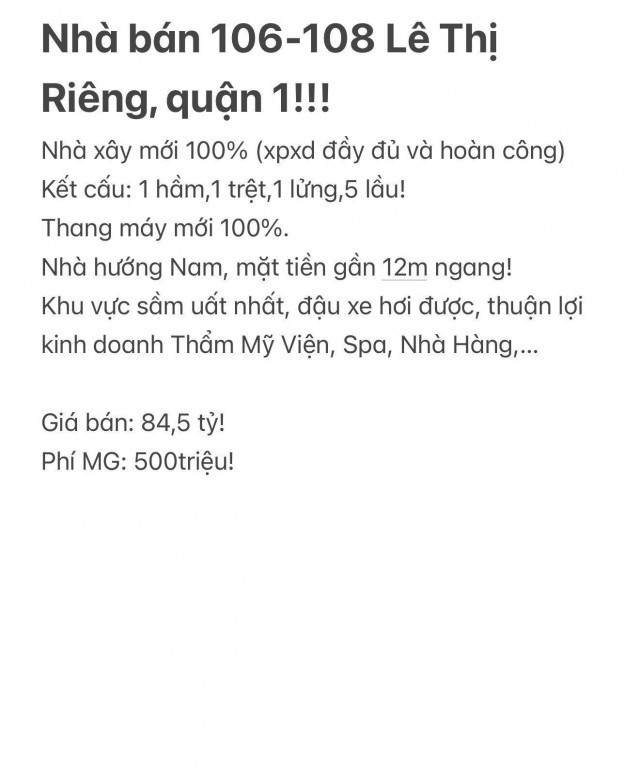 Nhà bán 106-108 Lê Thị Riêng, quận 1!!!

Nhà xây mới 100% (xpxd đầy đủ và hoàn công)
Kết cấu: 1 hầm,1 trệt,1 lửng,5 lầu!
Thang máy mới 100%.
Nhà hướng Nam, mặt tiền gần 12m ngang!
Khu vực sầm uất nhất, đậu xe hơi được, thuận lợi kinh doanh Thẩm Mỹ Viện, Spa, Nhà Hàng,...

Giá bán: 84,5 tỷ!
Phí MG: 500triệu!